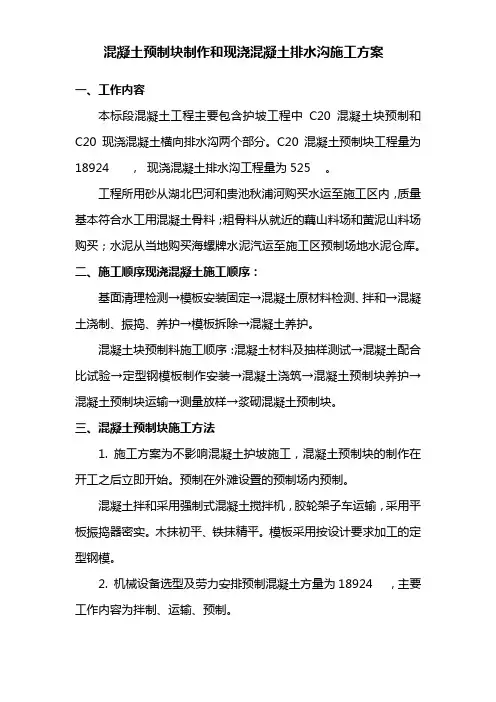 混凝土预制块制作和现浇混凝土排水沟施工方案

一、工作内容

本标段混凝土工程主要包含护坡工程中 C20 混凝土块预制和 C20 现浇混凝土横向排水沟两个部分。C20 混凝土预制块工程量为 18924 ，现浇混凝土排水沟工程量为 525 。

工程所用砂从湖北巴河和贵池秋浦河购买水运至施工区内，质量基本符合水工用混凝土骨料；粗骨料从就近的藕山料场和黄泥山料场购买；水泥从当地购买海螺牌水泥汽运至施工区预制场地水泥仓库。

二、施工顺序现浇混凝土施工顺序：

基面清理检测→模板安装固定→混凝土原材料检测、拌和→混凝土浇制、振捣、养护→模板拆除→混凝土养护。

混凝土块预制料施工顺序：混凝土材料及抽样测试→混凝土配合比试验→定型钢模板制作安装→混凝土浇筑→混凝土预制块养护→混凝土预制块运输→测量放样→浆砌混凝土预制块。

三、混凝土预制块施工方法

1. 施工方案为不影响混凝土护坡施工，混凝土预制块的制作在开工之后立即开始。预制在外滩设置的预制场内预制。

混凝土拌和采用强制式混凝土搅拌机，胶轮架子车运输，采用平板振捣器密实。木抹初平、铁抹精平。模板采用按设计要求加工的定型钢模。

2. 机械设备选型及劳力安排预制混凝土方量为 18924 ，主要工作内容为拌制、运输、预制。